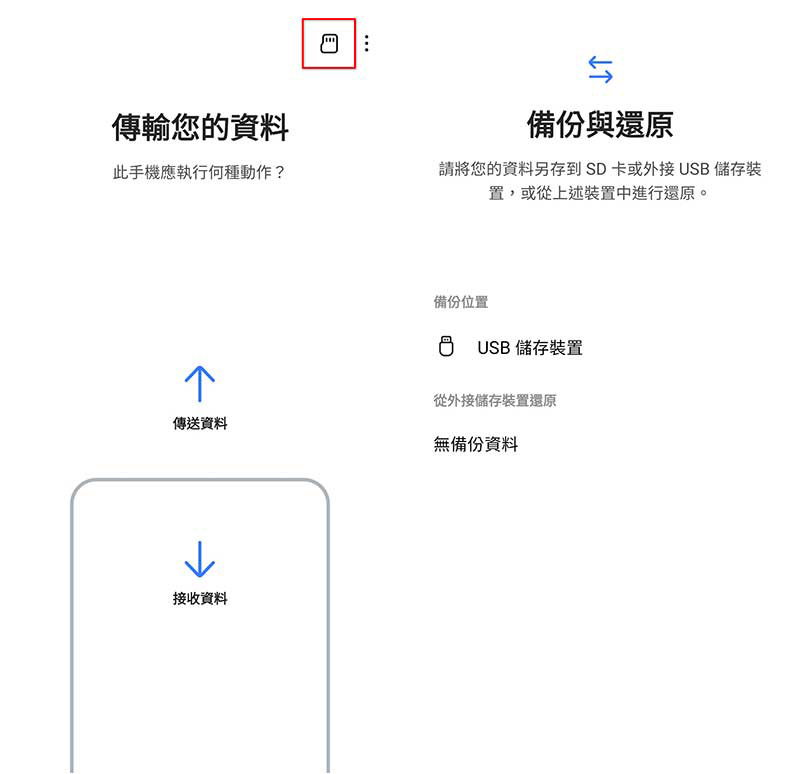 傳輸您的資料

此手機應執行何種動作？

傳送資料

接收資料

備份與還原

請將您的資料另存到 SD 卡或外接 USB 儲存裝置，或從上述裝置中進行還原。

備份位置

USB 儲存裝置

從外接儲存裝置還原

無備份資料